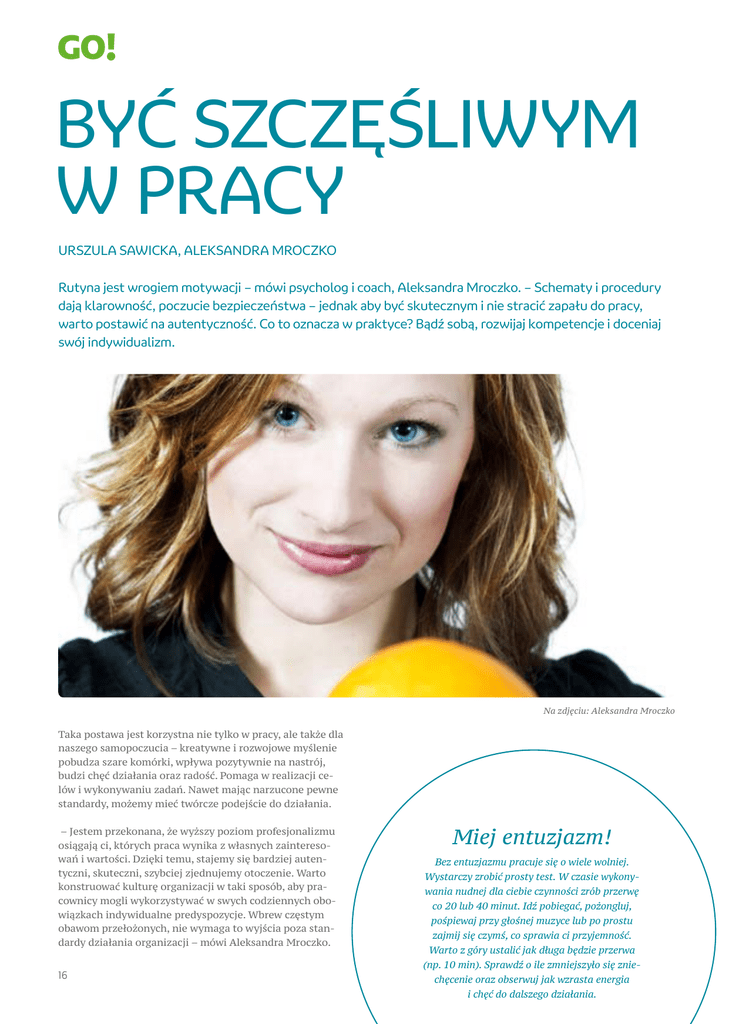 GO!

BYĆ SZCZĘŚLIWYM W PRACY

URSZULA SAWICKA, ALEKSANDRA MROCZKO

Rutyna jest wrogiem motywacji – mówi psycholog i coach, Aleksandra Mroczko. – Schematy i procedury dają klarowność, poczucie bezpieczeństwa – jednak aby być skutecznym i nie stracić zapału do pracy, warto postawić na autentyczność. Co to oznacza w praktyce? Bądź sobą, rozwijaj kompetencje i doceniaj swój indywidualizm.

Na zdjęciu: Aleksandra Mroczko

Taka postawa jest korzystna nie tylko w pracy, ale także dla naszego samopoczucia – kreatywne i rozwojowe myślenie pobudza szare komórki, wpływa pozytywnie na nastrój, budzi chęć działania oraz radość. Pomaga w realizacji celów i wykonywaniu zadań. Nawet mając narzucone pewne standardy, możemy mieć twórcze podejście do działania.

– Jestem przekonana, że wyższy poziom profesjonalizmu osiągają ci, których praca wynika z własnych zainteresowań i wartości. Dzięki temu, stajemy się bardziej autentyczni, skuteczni, szybciej zjednujemy otoczenie. Warto konstruować kulturę organizacji w taki sposób, aby pracownicy mogli wykorzystywać w swych codziennych obowiązkach indywidualne predyspozycje. Wbrew częstym obawom przełożonych, nie wymaga to wyjścia poza standardy działania organizacji – mówi Aleksandra Mroczko.

16

Miej entuzjazm!

Bez entuzjazmu pracuje się o wiele wolniej. Wystarczy zrobić prosty test. W czasie wykonywania nudnej dla ciebie czynności zrób przerwę co 20 lub 40 minut. Idź pobiegać, pożongluj, pośpiewaj przy głośnej muzyce lub po prostu zajmij się czymś, co sprawia ci przyjemność. Warto z góry ustalić jak długa będzie przerwa (np. 10 min). Sprawdź o ile zmniejszyło się zniechęcenie oraz obserwuj jak wzrasta energia i chęć do dalszego działania.